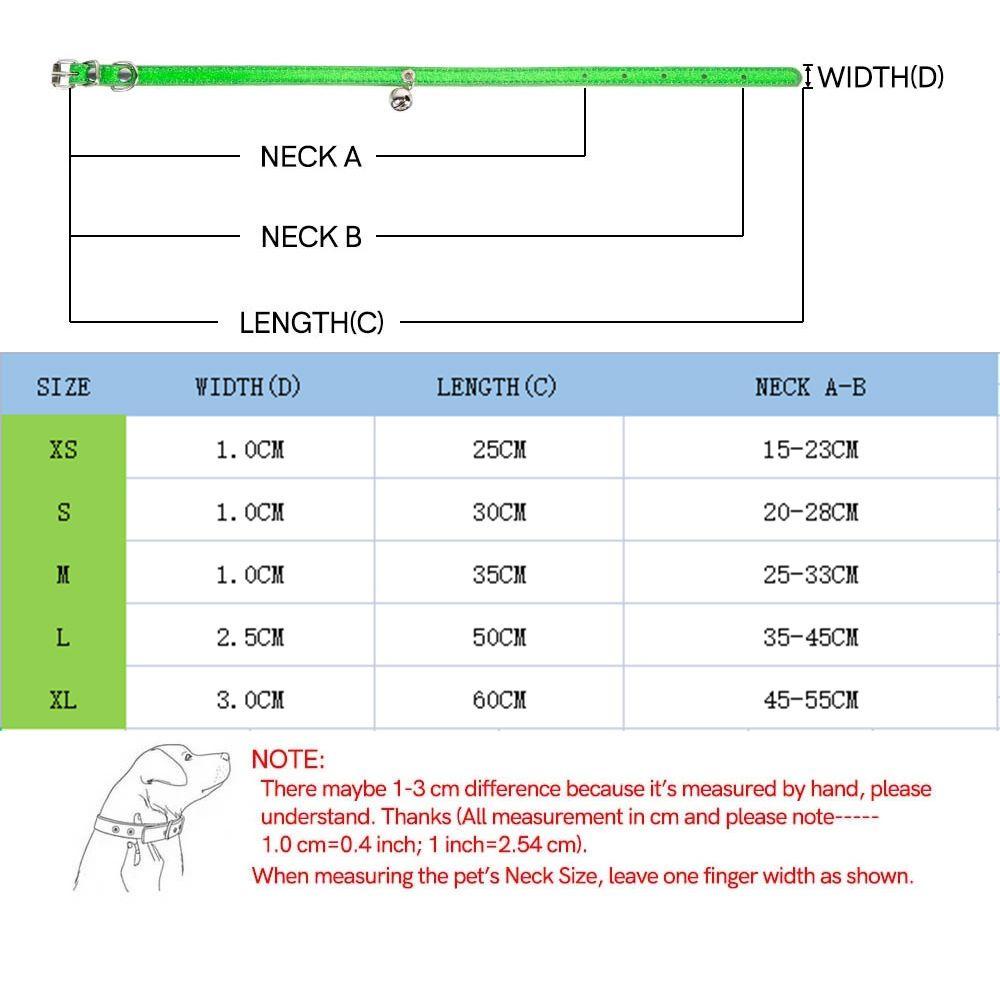 WIDTH(D)

NECK A

NECK B

LENGTH(C)

| SIZE | WIDTH(D) | LENGTH(C) | NECK A-B |
|---|---|---|---|
| XS | 1.0CM | 25CM | 15-23CM |
| S | 1.0CM | 30CM | 20-28CM |
| M | 1.0CM | 35CM | 25-33CM |
| L | 2.5CM | 50CM | 35-45CM |
| XL | 3.0CM | 60CM | 45-55CM |

NOTE:
There maybe 1-3 cm difference because it's measured by hand, please understand. Thanks (All measurement in cm and please note----- 1.0 cm=0.4 inch; 1 inch=2.54 cm).
When measuring the pet's Neck Size, leave one finger width as shown.